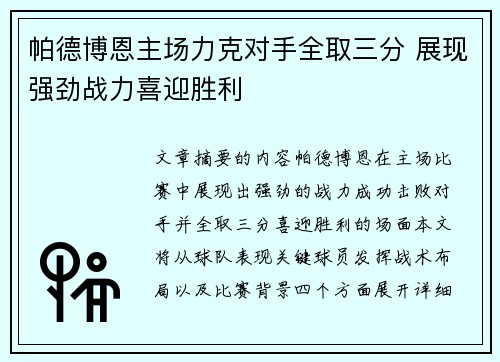 帕德博恩主场力克对手全取三分 展现强劲战力喜迎胜利

文章摘要的内容帕德博恩在主场比赛中展现出强劲的战力成功击败对手并全取三分喜迎胜利的场面本文将从球队表现关键球员发挥战术布局以及比赛背景四个方面展开详细